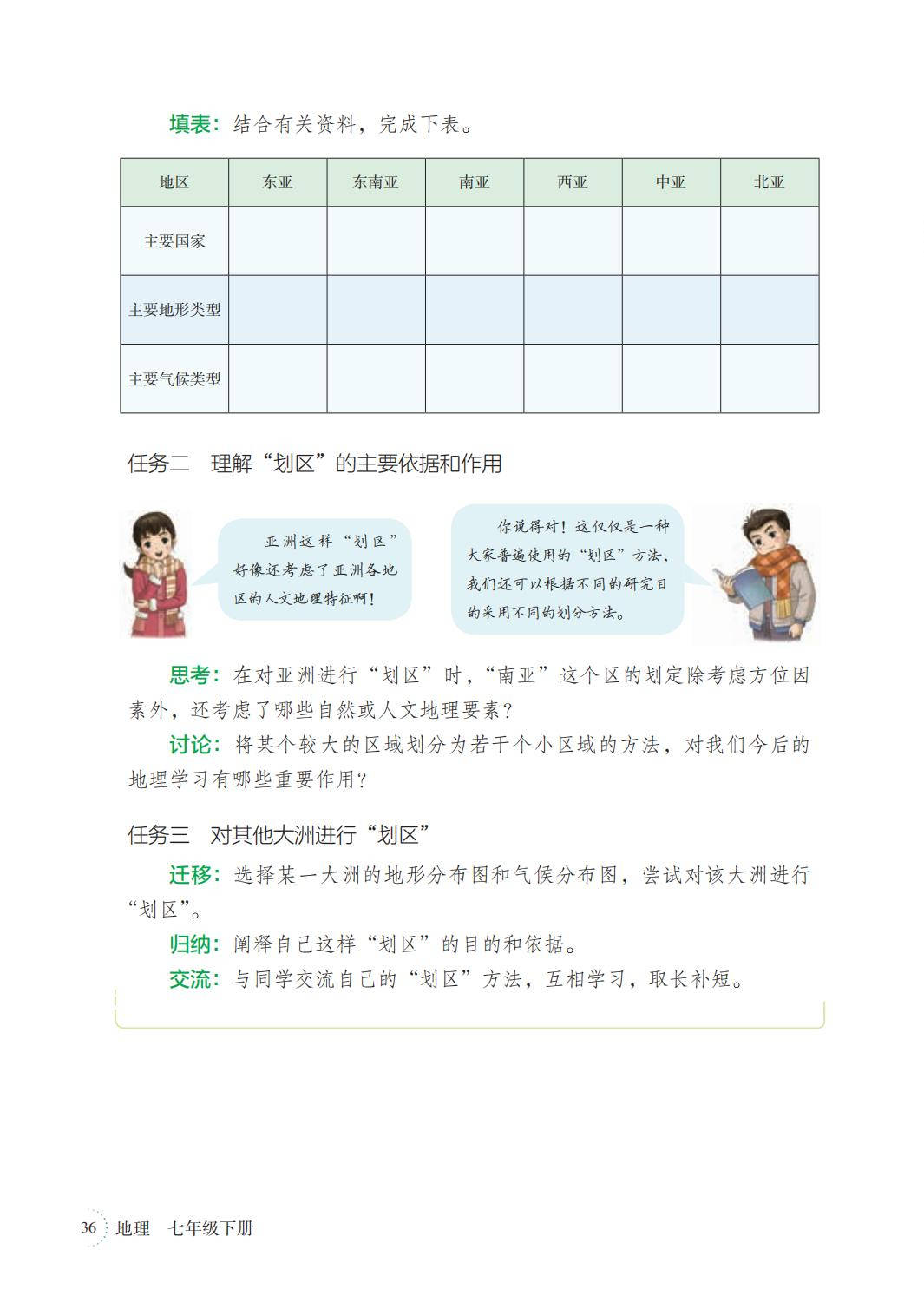 填表：结合有关资料，完成下表。

| 地区 | 东亚 | 东南亚 | 南亚 | 西亚 | 中亚 | 北亚 |
|---|---|---|---|---|---|---|
| 主要国家 | | | | | | |
| 主要地形类型 | | | | | | |
| 主要气候类型 | | | | | | |

任务二 理解“划区”的主要依据和作用

亚洲这样“划区”好像还考虑了亚洲各地区的人文地理特征啊！

你说得对！这仅仅是一种大家普遍使用的“划区”方法，我们还可以根据不同的研究目的采用不同的划分方法。

思考：在对亚洲进行“划区”时，“南亚”这个区的划定除考虑方位因素外，还考虑了哪些自然或人文地理要素？

讨论：将某个较大的区域划分为若干个小区域的方法，对我们今后的地理学习有哪些重要作用？

任务三 对其他大洲进行“划区”

迁移：选择某一大洲的地形分布图和气候分布图，尝试对该大洲进行“划区”。

归纳：阐释自己这样“划区”的目的和依据。

交流：与同学交流自己的“划区”方法，互相学习，取长补短。

36 地理 七年级下册